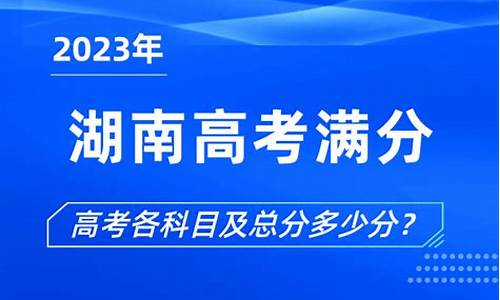 2023年

湖南高考满分

高考各科目及总分多少分？